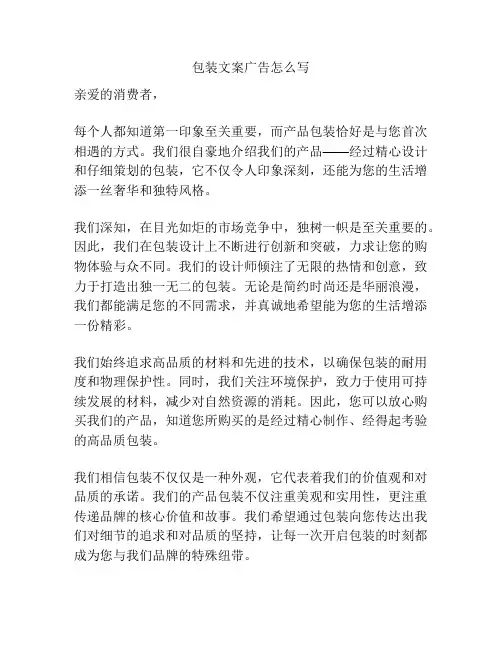 包装文案广告怎么写

亲爱的消费者，

每个人都知道第一印象至关重要，而产品包装恰好是与您首次相遇的方式。我们很自豪地介绍我们的产品——经过精心设计和仔细策划的包装，它不仅令人印象深刻，还能为您的生活增添一丝奢华和独特风格。

我们深知，在目光如炬的市场竞争中，独树一帜是至关重要的。因此，我们在包装设计上不断进行创新和突破，力求让您的购物体验与众不同。我们的设计师倾注了无限的热情和创意，致力于打造出独一无二的包装。无论是简约时尚还是华丽浪漫，我们都能满足您的不同需求，并真诚地希望能为您的生活增添一份精彩。

我们始终追求高品质的材料和先进的技术，以确保包装的耐用度和物理保护性。同时，我们关注环境保护，致力于使用可持续发展的材料，减少对自然资源的消耗。因此，您可以放心购买我们的产品，知道您所购买的是经过精心制作、经得起考验的高品质包装。

我们相信包装不仅仅是一种外观，它代表着我们的价值观和对品质的承诺。我们的产品包装不仅注重美观和实用性，更注重传递品牌的核心价值和故事。我们希望通过包装向您传达出我们对细节的追求和对品质的坚持，让每一次开启包装的时刻都成为您与我们品牌的特殊纽带。